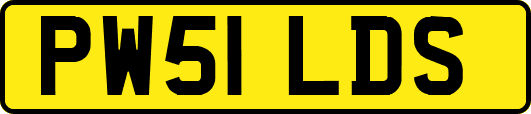 PW51 LDS